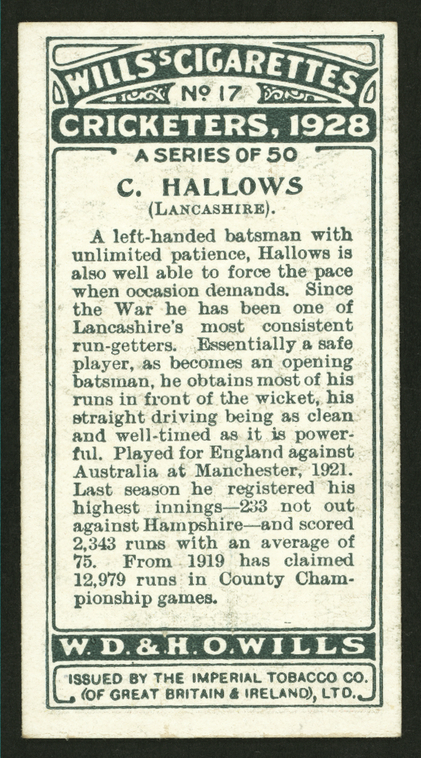 WILLS'S CIGARETTES

No 17

CRICKETERS, 1928

A SERIES OF 50

C. HALLOWS
(LANCASHIRE).

A left-handed batsman with unlimited patience, Hallows is also well able to force the pace when occasion demands. Since the War he has been one of Lancashire's most consistent run-getters. Essentially a safe player, as becomes an opening batsman, he obtains most of his runs in front of the wicket, his straight driving being as clean and well-timed as it is powerful. Played for England against Australia at Manchester, 1921. Last season he registered his highest innings—233 not out against Hampshire—and scored 2,343 runs with an average of 75. From 1919 has claimed 12,979 runs in County Championship games.

W. D. & H. O. WILLS

ISSUED BY THE IMPERIAL TOBACCO CO.
(OF GREAT BRITAIN & IRELAND), LTD.